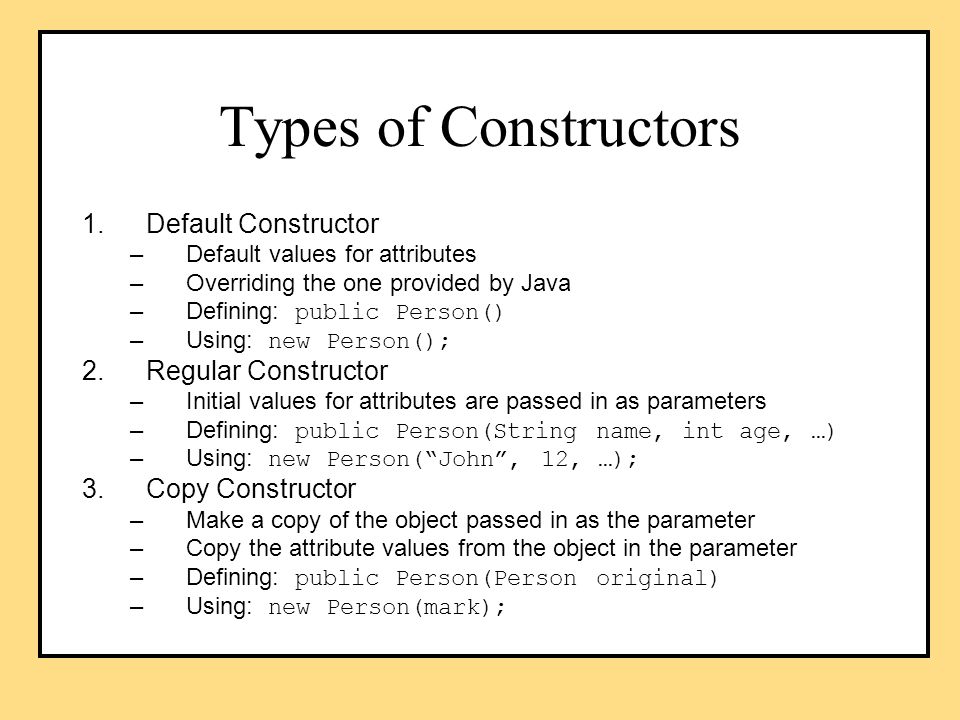 Types of Constructors

1. Default Constructor
– Default values for attributes
– Overriding the one provided by Java
– Defining: public Person()
– Using: new Person();

2. Regular Constructor
– Initial values for attributes are passed in as parameters
– Defining: public Person(String name, int age, …)
– Using: new Person(“John”, 12, …);

3. Copy Constructor
– Make a copy of the object passed in as the parameter
– Copy the attribute values from the object in the parameter
– Defining: public Person(Person original)
– Using: new Person(mark);